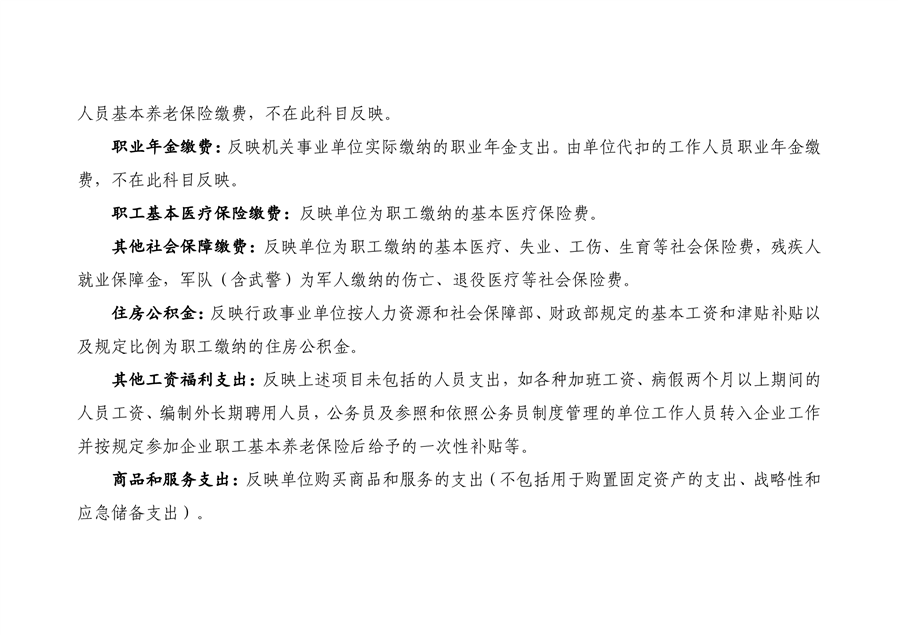 人员基本养老保险缴费，不在此科目反映。

职业年金缴费：反映机关事业单位实际缴纳的职业年金支出。由单位代扣的工作人员职业年金缴费，不在此科目反映。

职工基本医疗保险缴费：反映单位为职工缴纳的基本医疗保险费。

其他社会保障缴费：反映单位为职工缴纳的基本医疗、失业、工伤、生育等社会保险费，残疾人就业保障金，军队（含武警）为军人缴纳的伤亡、退役医疗等社会保险费。

住房公积金：反映行政事业单位按人力资源和社会保障部、财政部规定的基本工资和津贴补贴以及规定比例为职工缴纳的住房公积金。

其他工资福利支出：反映上述项目未包括的人员支出，如各种加班工资、病假两个月以上期间的人员工资、编制外长期聘用人员，公务员及参照和依照公务员制度管理的单位工作人员转入企业工作并按规定参加企业职工基本养老保险后给予的一次性补贴等。

商品和服务支出：反映单位购买商品和服务的支出（不包括用于购置固定资产的支出、战略性和应急储备支出）。